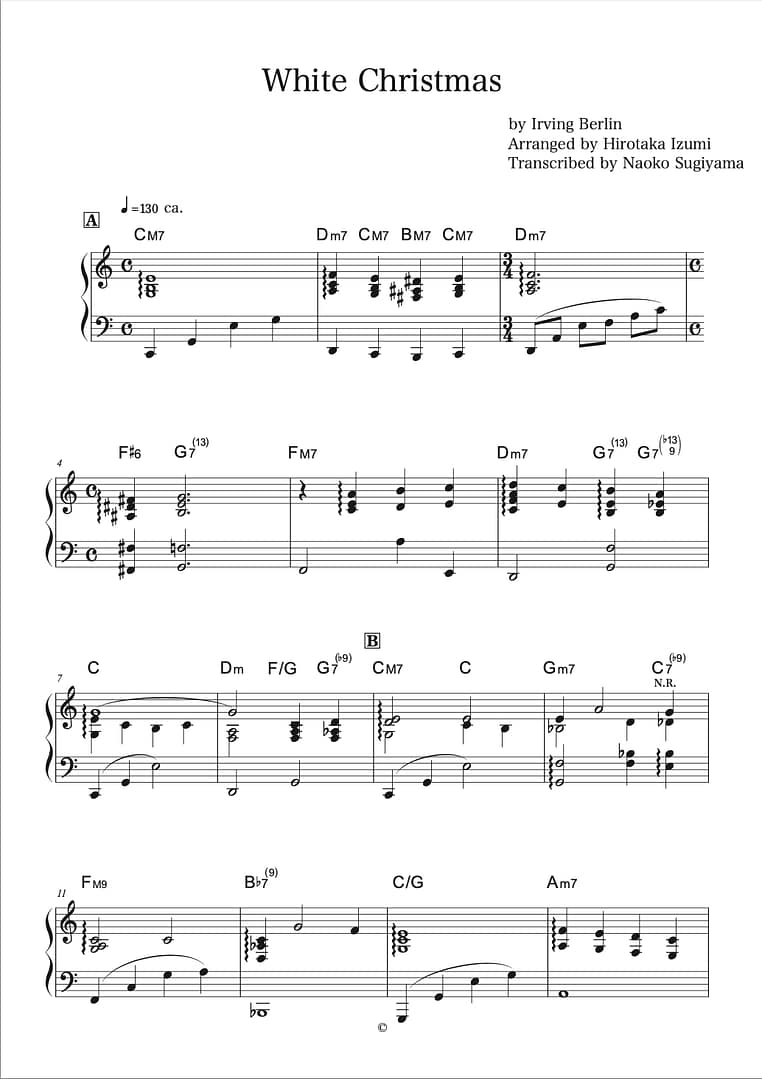 White Christmas

by Irving Berlin
Arranged by Hirotaka Izumi
Transcribed by Naoko Sugiyama

♩=130 ca.

A

CM7 Dm7 CM7 BM7 CM7 Dm7

4
F♯6 G7(13) FM7 Dm7 G7(13) G7(♭13 9)

B
7
C Dm F/G G7(♭9) CM7 C Gm7 C7(♭9)
N.R.

11
FM9 B♭7(9) C/G Am7

©